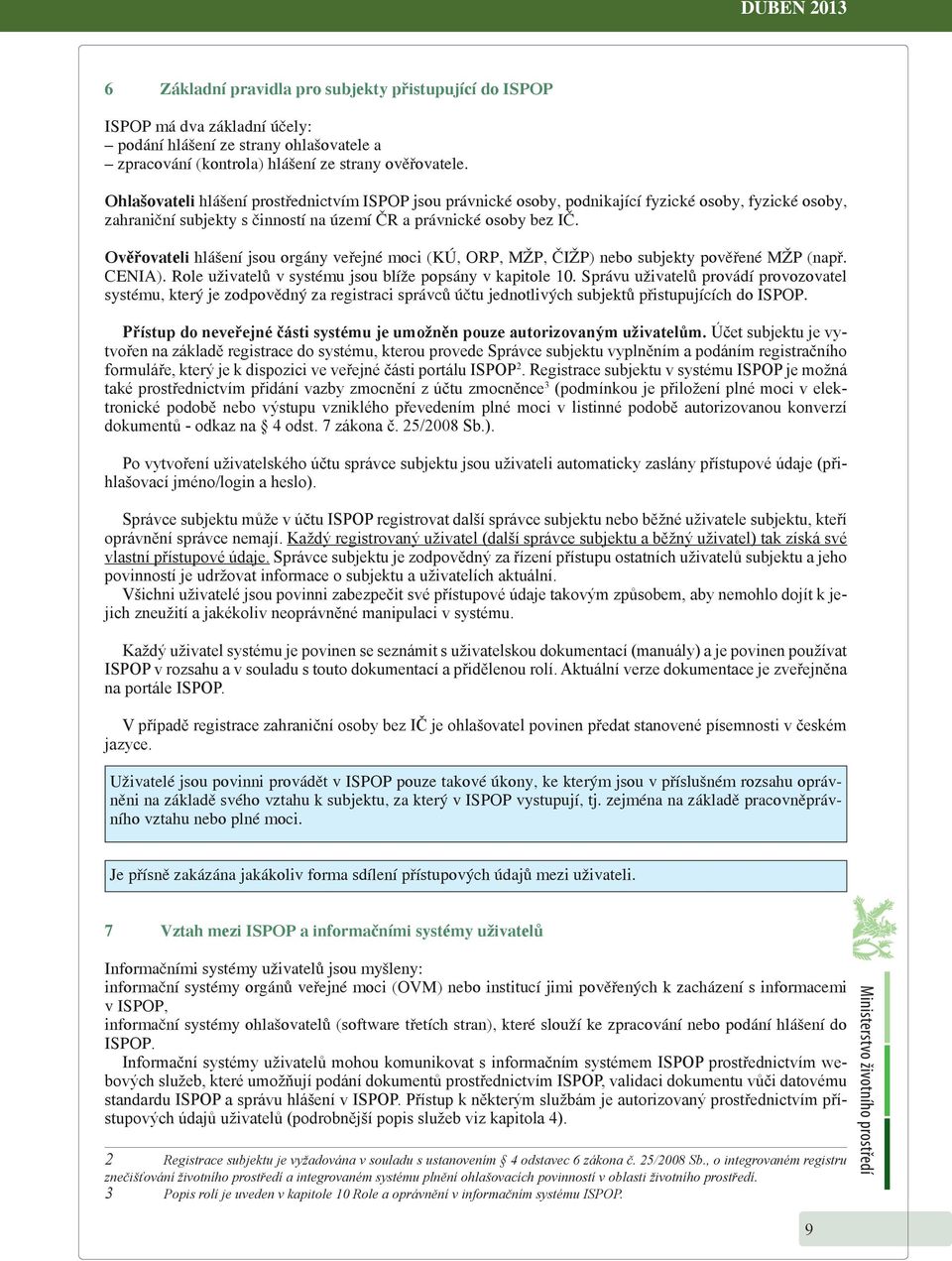 DUBEN 2013

6 Základní pravidla pro subjekty přistupující do ISPOP

ISPOP má dva základní účely:
– podání hlášení ze strany ohlašovatele a
– zpracování (kontrola) hlášení ze strany ověřovatele.

Ohlašovateli hlášení prostřednictvím ISPOP jsou právnické osoby, podnikající fyzické osoby, fyzické osoby, zahraniční subjekty s činností na území ČR a právnické osoby bez IČ.

Ověřovateli hlášení jsou orgány veřejné moci (KÚ, ORP, MŽP, ČIŽP) nebo subjekty pověřené MŽP (např. CENIA). Role uživatelů v systému jsou blíže popsány v kapitole 10. Správu uživatelů provádí provozovatel systému, který je zodpovědný za registraci správců účtu jednotlivých subjektů přistupujících do ISPOP.

Přístup do neveřejné části systému je umožněn pouze autorizovaným uživatelům. Účet subjektu je vytvořen na základě registrace do systému, kterou provede Správce subjektu vyplněním a podáním registračního formuláře, který je k dispozici ve veřejné části portálu ISPOP$^2$. Registrace subjektu v systému ISPOP je možná také prostřednictvím přidání vazby zmocnění z účtu zmocněnce$^3$ (podmínkou je přiložení plné moci v elektronické podobě nebo výstupu vzniklého převedením plné moci v listinné podobě autorizovanou konverzí dokumentů - odkaz na § 4 odst. 7 zákona č. 25/2008 Sb.).

Po vytvoření uživatelského účtu správce subjektu jsou uživateli automaticky zaslány přístupové údaje (přihlašovací jméno/login a heslo).

Správce subjektu může v účtu ISPOP registrovat další správce subjektu nebo běžné uživatele subjektu, kteří oprávnění správce nemají. Každý registrovaný uživatel (další správce subjektu a běžný uživatel) tak získá své vlastní přístupové údaje. Správce subjektu je zodpovědný za řízení přístupu ostatních uživatelů subjektu a jeho povinností je udržovat informace o subjektu a uživatelích aktuální.
Všichni uživatelé jsou povinni zabezpečit své přístupové údaje takovým způsobem, aby nemohlo dojít k jejich zneužití a jakékoliv neoprávněné manipulaci v systému.

Každý uživatel systému je povinen se seznámit s uživatelskou dokumentací (manuály) a je povinen používat ISPOP v rozsahu a v souladu s touto dokumentací a přidělenou rolí. Aktuální verze dokumentace je zveřejněna na portále ISPOP.

V případě registrace zahraniční osoby bez IČ je ohlašovatel povinen předat stanovené písemnosti v českém jazyce.

Uživatelé jsou povinni provádět v ISPOP pouze takové úkony, ke kterým jsou v příslušném rozsahu oprávněni na základě svého vztahu k subjektu, za který v ISPOP vystupují, tj. zejména na základě pracovněprávního vztahu nebo plné moci.

Je přísně zakázána jakákoliv forma sdílení přístupových údajů mezi uživateli.

7 Vztah mezi ISPOP a informačními systémy uživatelů

Informačními systémy uživatelů jsou myšleny:
informační systémy orgánů veřejné moci (OVM) nebo institucí jimi pověřených k zacházení s informacemi v ISPOP,
informační systémy ohlašovatelů (software třetích stran), které slouží ke zpracování nebo podání hlášení do ISPOP.
Informační systémy uživatelů mohou komunikovat s informačním systémem ISPOP prostřednictvím webových služeb, které umožňují podání dokumentů prostřednictvím ISPOP, validaci dokumentu vůči datovému standardu ISPOP a správu hlášení v ISPOP. Přístup k některým službám je autorizovaný prostřednictvím přístupových údajů uživatelů (podrobnější popis služeb viz kapitola 4).

2 Registrace subjektu je vyžadována v souladu s ustanovením § 4 odstavec 6 zákona č. 25/2008 Sb., o integrovaném registru znečišťování životního prostředí a integrovaném systému plnění ohlašovacích povinností v oblasti životního prostředí.
3 Popis rolí je uveden v kapitole 10 Role a oprávnění v informačním systému ISPOP.

Ministerstvo životního prostředí

9